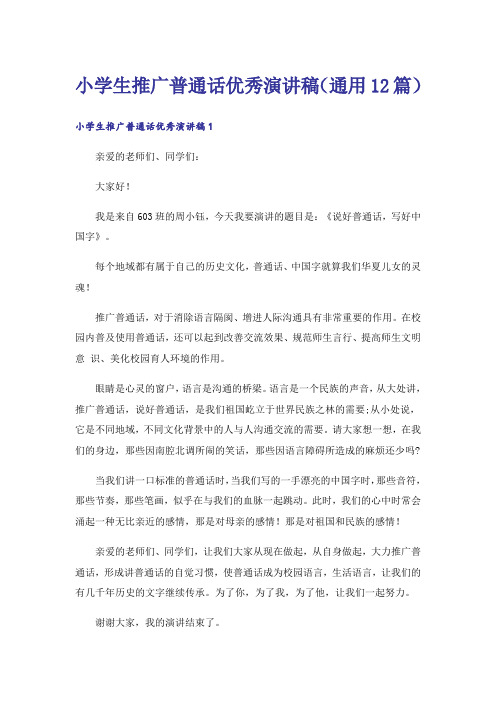 小学生推广普通话优秀演讲稿(通用12篇)

小学生推广普通话优秀演讲稿1

亲爱的老师们、同学们:

大家好!

我是来自603班的周小钰，今天我要演讲的题目是:《说好普通话，写好中国字》。

每个地域都有属于自己的历史文化，普通话、中国字就算我们华夏儿女的灵魂!

推广普通话，对于消除语言隔阂、增进人际沟通具有非常重要的作用。在校园内普及使用普通话，还可以起到改善交流效果、规范师生言行、提高师生文明意 识、美化校园育人环境的作用。

眼睛是心灵的窗户，语言是沟通的桥梁。语言是一个民族的声音，从大处讲，推广普通话，说好普通话，是我们祖国屹立于世界民族之林的需要;从小处说，它是不同地域，不同文化背景中的人与人沟通交流的需要。请大家想一想，在我们的身边，那些因南腔北调所闹的笑话，那些因语言障碍所造成的麻烦还少吗?

当我们讲一口标准的普通话时，当我们写的一手漂亮的中国字时，那些音符，那些节奏，那些笔画，似乎在与我们的血脉一起跳动。此时，我们的心中时常会涌起一种无比亲近的感情，那是对母亲的感情!那是对祖国和民族的感情!

亲爱的老师们、同学们，让我们大家从现在做起，从自身做起，大力推广普通话，形成讲普通话的自觉习惯，使普通话成为校园语言，生活语言，让我们的有几千年历史的文字继续传承。为了你，为了我，为了他，让我们一起努力。

谢谢大家，我的演讲结束了。